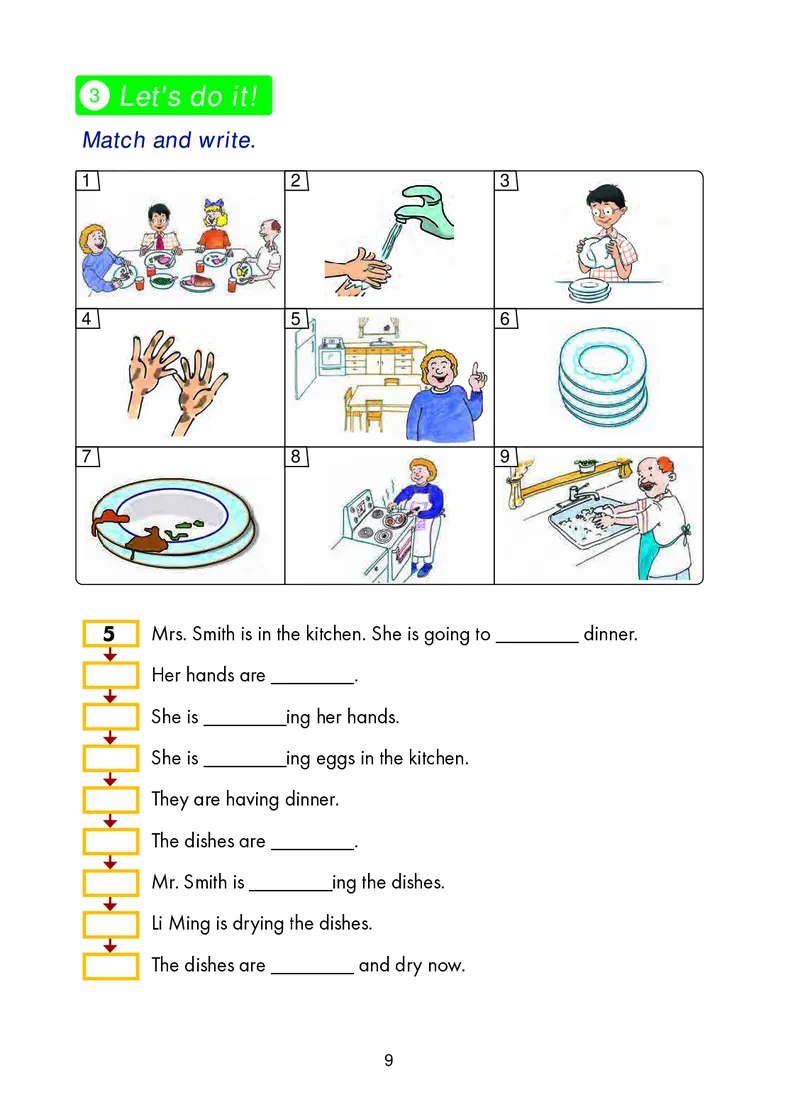 3 Let's do it!

Match and write.

1 2 3
4 5 6
7 8 9

5 Mrs. Smith is in the kitchen. She is going to ________ dinner.

Her hands are ________.

She is ________ing her hands.

She is ________ing eggs in the kitchen.

They are having dinner.

The dishes are ________.

Mr. Smith is ________ing the dishes.

Li Ming is drying the dishes.

The dishes are ________ and dry now.

9